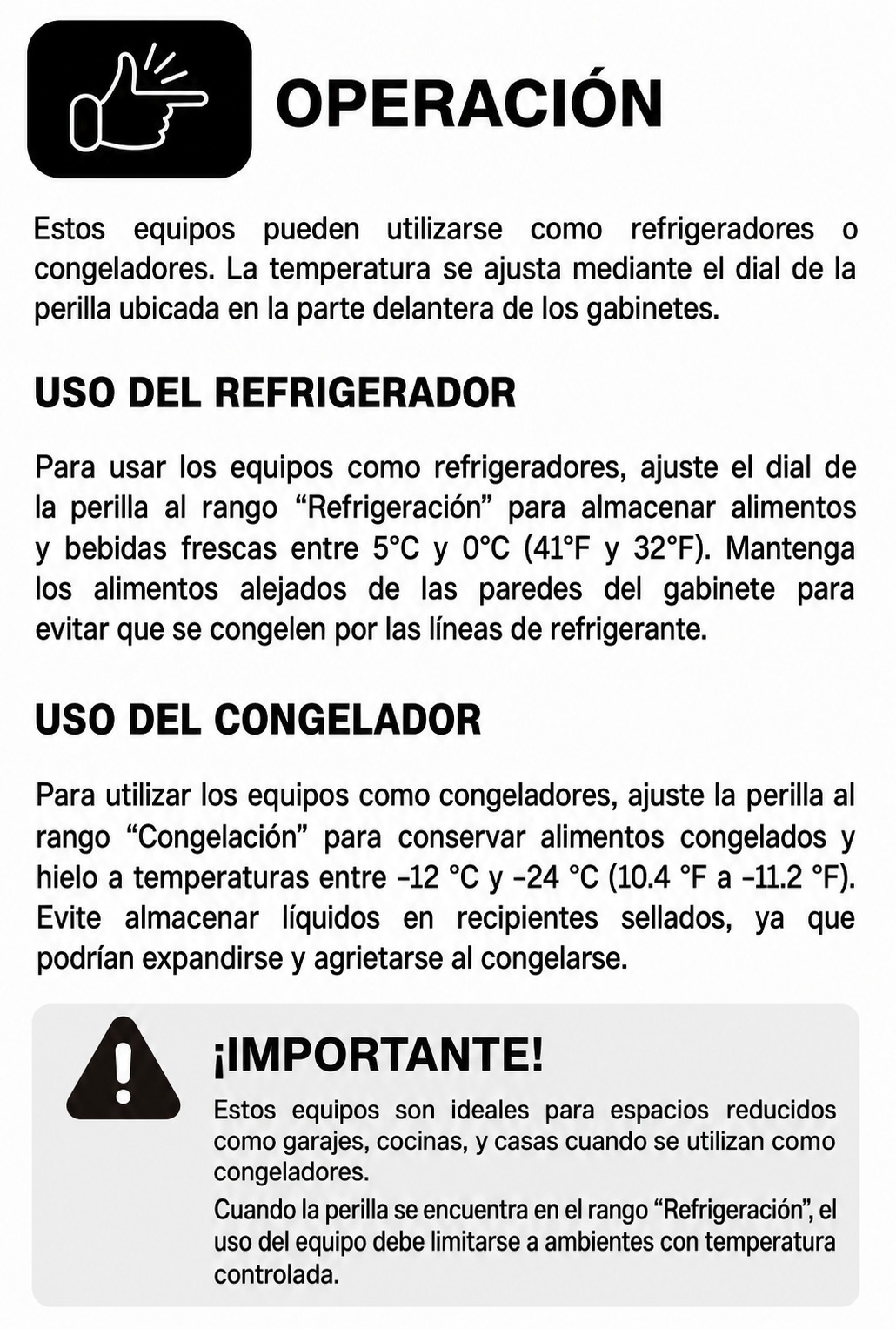 OPERACIÓN

Estos equipos pueden utilizarse como refrigeradores o congeladores. La temperatura se ajusta mediante el dial de la perilla ubicada en la parte delantera de los gabinetes.

USO DEL REFRIGERADOR

Para usar los equipos como refrigeradores, ajuste el dial de la perilla al rango “Refrigeración” para almacenar alimentos y bebidas frescas entre 5°C y 0°C (41°F y 32°F). Mantenga los alimentos alejados de las paredes del gabinete para evitar que se congelen por las líneas de refrigerante.

USO DEL CONGELADOR

Para utilizar los equipos como congeladores, ajuste la perilla al rango “Congelación” para conservar alimentos congelados y hielo a temperaturas entre -12 °C y -24 °C (10.4 °F a -11.2 °F). Evite almacenar líquidos en recipientes sellados, ya que podrían expandirse y agrietarse al congelarse.

¡IMPORTANTE!

Estos equipos son ideales para espacios reducidos como garajes, cocinas, y casas cuando se utilizan como congeladores.

Cuando la perilla se encuentra en el rango “Refrigeración”, el uso del equipo debe limitarse a ambientes con temperatura controlada.